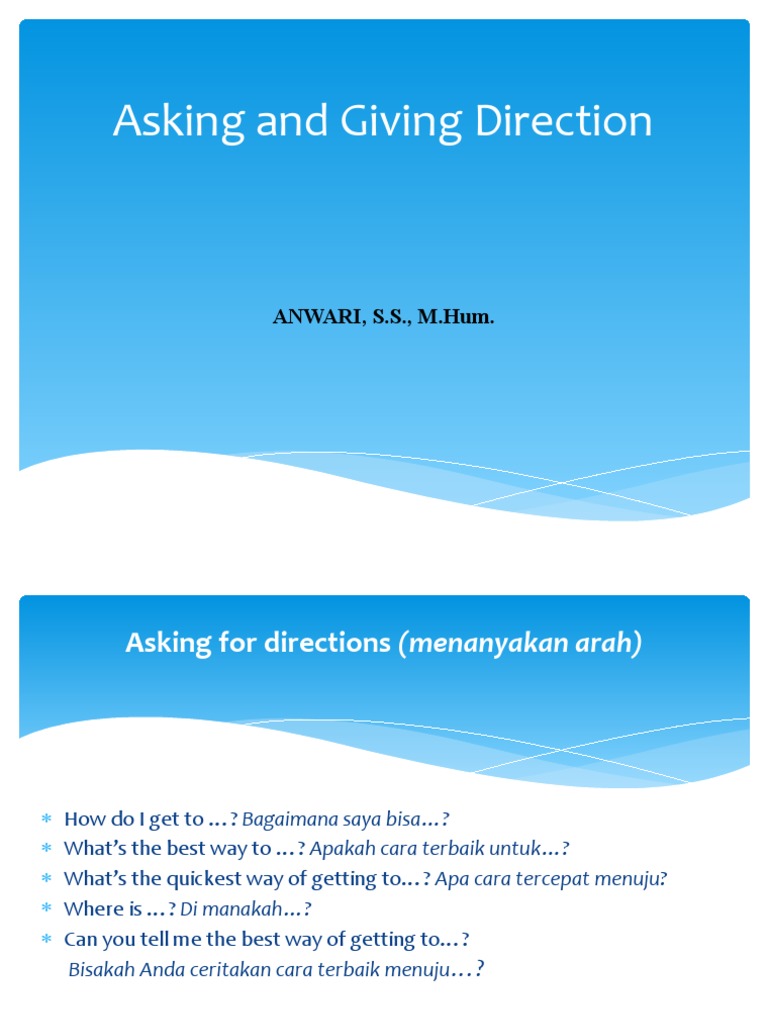 Asking and Giving Direction

ANWARI, S.S., M.Hum.

Asking for directions (menanyakan arah)

* How do I get to …? Bagaimana saya bisa…?
* What's the best way to …? Apakah cara terbaik untuk…?
* What's the quickest way of getting to…? Apa cara tercepat menuju?
* Where is …? Di manakah…?
* Can you tell me the best way of getting to…?
Bisakah Anda ceritakan cara terbaik menuju…?